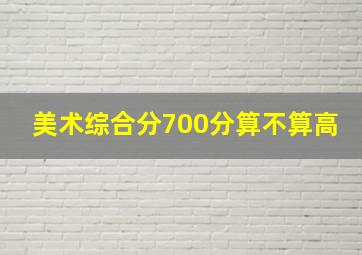 美术综合分700分算不算高